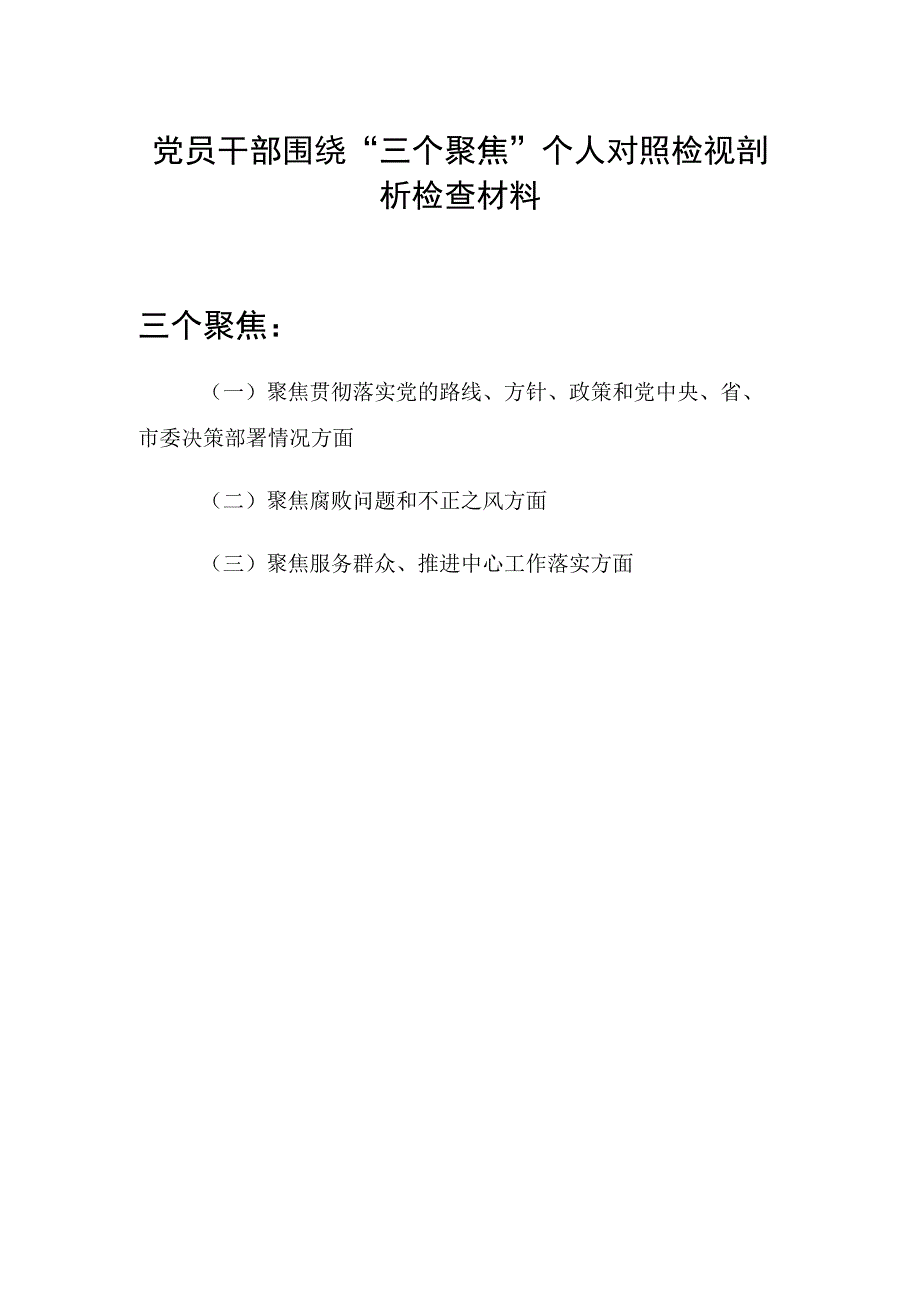 党员干部围绕“三个聚焦”个人对照检视剖析检查材料

三个聚焦：

（一）聚焦贯彻落实党的路线、方针、政策和党中央、省、市委决策部署情况方面

（二）聚焦腐败问题和不正之风方面

（三）聚焦服务群众、推进中心工作落实方面